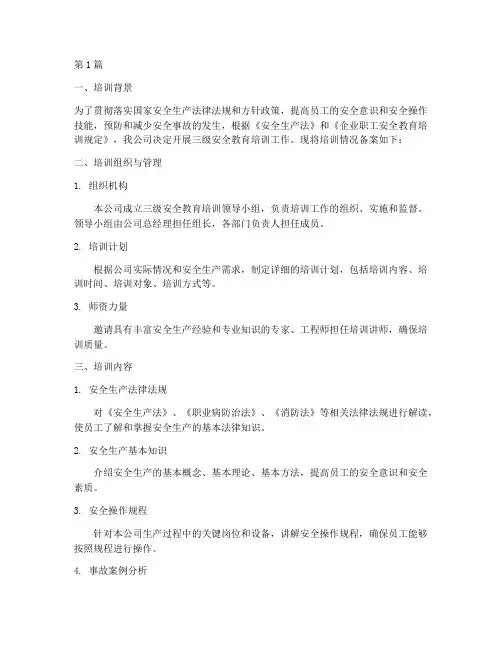 第1篇

一、培训背景

为了贯彻落实国家安全生产法律法规和方针政策，提高员工的安全意识和安全操作技能，预防和减少安全事故的发生，根据《安全生产法》和《企业职工安全教育培训规定》，我公司决定开展三级安全教育培训工作。现将培训情况备案如下：

二、培训组织与管理

1. 组织机构

本公司成立三级安全教育培训领导小组，负责培训工作的组织、实施和监督。领导小组由公司总经理担任组长，各部门负责人担任成员。

2. 培训计划

根据公司实际情况和安全生产需求，制定详细的培训计划，包括培训内容、培训时间、培训对象、培训方式等。

3. 师资力量

邀请具有丰富安全生产经验和专业知识的专家、工程师担任培训讲师，确保培训质量。

三、培训内容

1. 安全生产法律法规

对《安全生产法》、《职业病防治法》、《消防法》等相关法律法规进行解读，使员工了解和掌握安全生产的基本法律知识。

2. 安全生产基本知识

介绍安全生产的基本概念、基本理论、基本方法，提高员工的安全意识和安全素质。

3. 安全操作规程

针对本公司生产过程中的关键岗位和设备，讲解安全操作规程，确保员工能够按照规程进行操作。

4. 事故案例分析